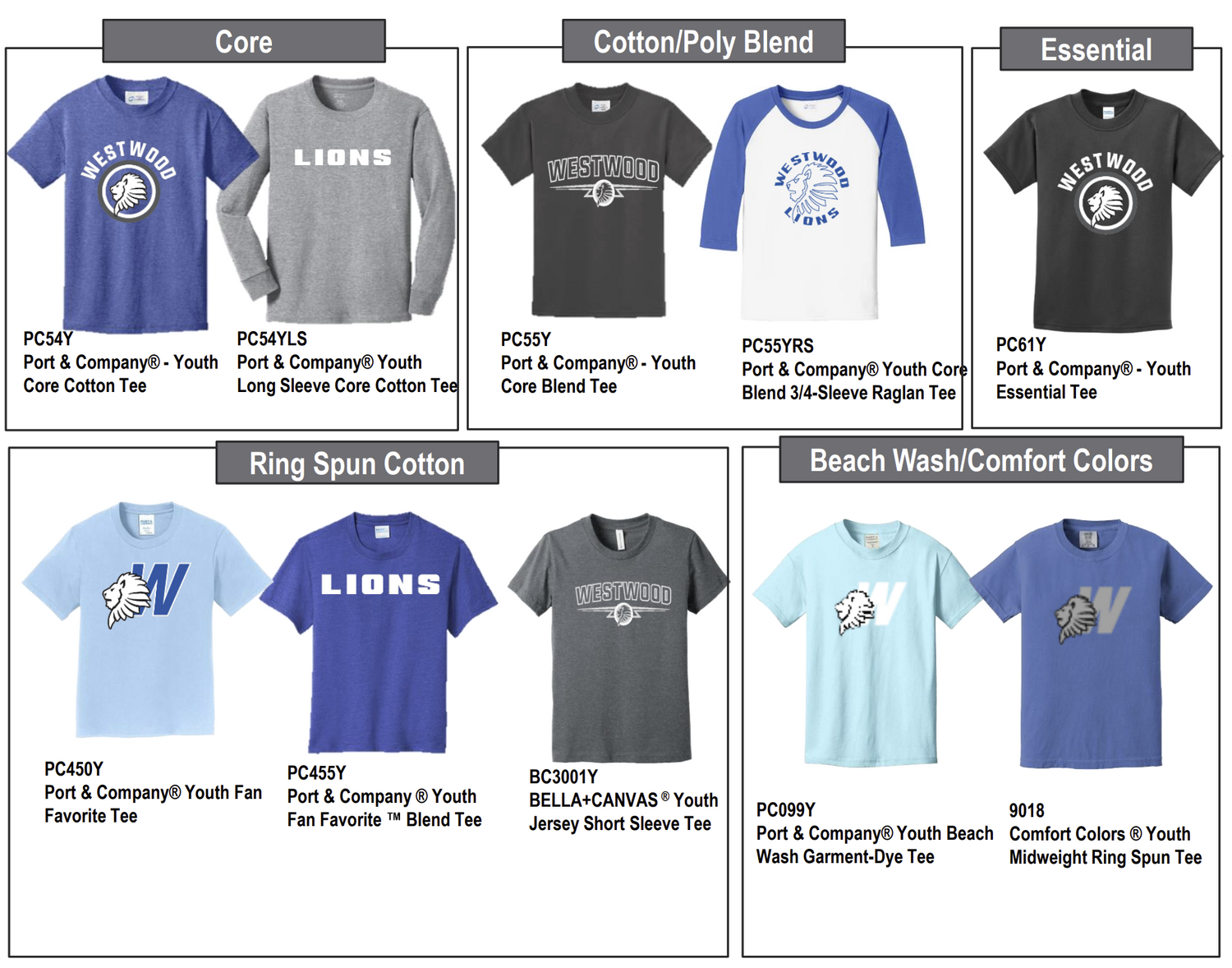 Core

WESTWOOD

LIONS

PC54Y
Port & Company® - Youth
Core Cotton Tee

PC54YLS
Port & Company® Youth
Long Sleeve Core Cotton Tee

Cotton/Poly Blend

WESTWOOD

WESTWOOD
LIONS

PC55Y
Port & Company® - Youth
Core Blend Tee

PC55YRS
Port & Company® Youth Core
Blend 3/4-Sleeve Raglan Tee

Essential

WESTWOOD

PC61Y
Port & Company® - Youth
Essential Tee

Ring Spun Cotton

W

LIONS

WESTWOOD

PC450Y
Port & Company® Youth Fan
Favorite Tee

PC455Y
Port & Company ® Youth
Fan Favorite ™ Blend Tee

BC3001Y
BELLA+CANVAS ® Youth
Jersey Short Sleeve Tee

Beach Wash/Comfort Colors

W

W

PC099Y
Port & Company® Youth Beach
Wash Garment-Dye Tee

9018
Comfort Colors ® Youth
Midweight Ring Spun Tee